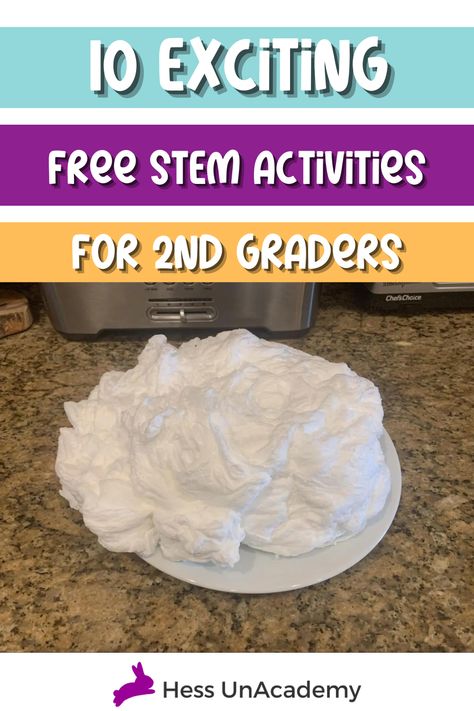 10 EXCITING

FREE STEM ACTIVITIES

FOR 2ND GRADERS

Chef'sChoice

Hess UnAcademy